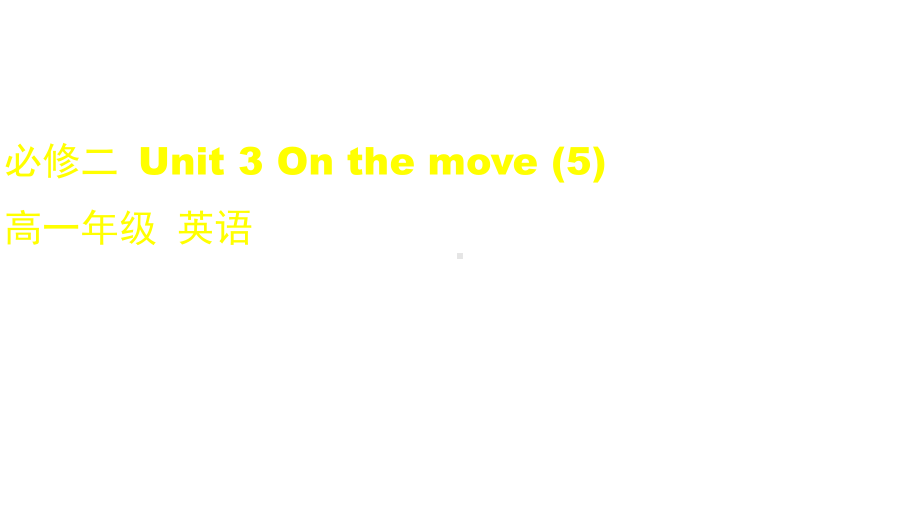 必修二 Unit 3 On the move (5)
高一年级 英语